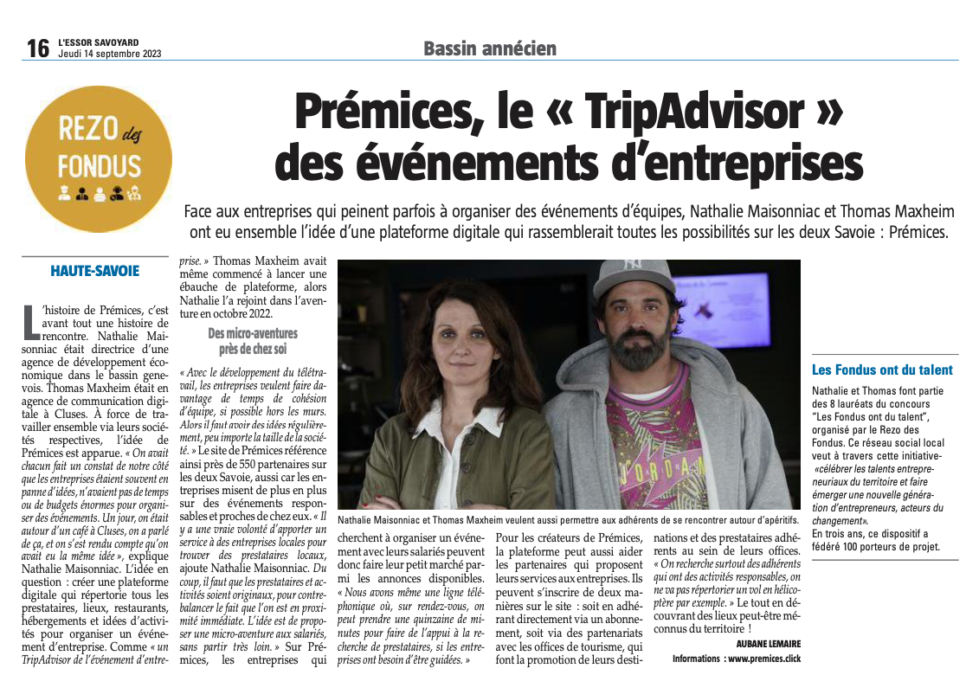 16 L'ESSOR SAVOYARD
Jeudi 14 septembre 2023

Bassin annécien

REZO des FONDUS

Prémices, le « TripAdvisor » des événements d'entreprises

Face aux entreprises qui peinent parfois à organiser des événements d'équipes, Nathalie Maisonniac et Thomas Maxheim ont eu ensemble l'idée d'une plateforme digitale qui rassemblerait toutes les possibilités sur les deux Savoie : Prémices.

HAUTE-SAVOIE

L'histoire de Prémices, c'est avant tout une histoire de rencontre. Nathalie Maisonniac était directrice d'une agence de développement économique dans le bassin genevois. Thomas Maxheim était en agence de communication digitale à Cluses. À force de travailler ensemble via leurs sociétés respectives, l'idée de Prémices est apparue. « On avait chacun fait un constat de notre côté que les entreprises étaient souvent en panne d'idées, n'avaient pas de temps ou de budgets énormes pour organiser des événements. Un jour, on était autour d'un café à Cluses, on a parlé de ça, et on s'est rendu compte qu'on avait eu la même idée », explique Nathalie Maisonniac. L'idée en question : créer une plateforme digitale qui répertorie tous les prestataires, lieux, restaurants, hébergements et idées d'activités pour organiser un événement d'entreprise. Comme « un TripAdvisor de l'événement d'entreprise. » Thomas Maxheim avait même commencé à lancer une ébauche de plateforme, alors Nathalie l'a rejoint dans l'aventure en octobre 2022.

Des micro-aventures près de chez soi

« Avec le développement du télétravail, les entreprises veulent faire davantage de temps de cohésion d'équipe, si possible hors les murs. Alors il faut avoir des idées régulièrement, peu importe la taille de la société. » Le site de Prémices référence ainsi près de 550 partenaires sur les deux Savoie, aussi car les entreprises misent de plus en plus sur des événements responsables et proches de chez eux. « Il y a une vraie volonté d'apporter un service à des entreprises locales pour trouver des prestataires locaux, ajoute Nathalie Maisonniac. Du coup, il faut que les prestataires et activités soient originaux, pour contrebalancer le fait que l'on est en proximité immédiate. L'idée est de proposer une micro-aventure aux salariés, sans partir très loin. » Sur Prémices, les entreprises qui cherchent à organiser un événement avec leurs salariés peuvent donc faire leur petit marché parmi les annonces disponibles. « Nous avons même une ligne téléphonique où, sur rendez-vous, on peut prendre une quinzaine de minutes pour faire de l'appui à la recherche de prestataires, si les entreprises ont besoin d'être guidées. »

Nathalie Maisonniac et Thomas Maxheim veulent aussi permettre aux adhérents de se rencontrer autour d'apéritifs.

Pour les créateurs de Prémices, la plateforme peut aussi aider les partenaires qui proposent leurs services aux entreprises. Ils peuvent s'inscrire de deux manières sur le site : soit en adhérant directement via un abonnement, soit via des partenariats avec les offices de tourisme, qui font la promotion de leurs destinations et des prestataires adhérents au sein de leurs offices. « On recherche surtout des adhérents qui ont des activités responsables, on ne va pas répertorier un vol en hélicoptère par exemple. » Le tout en découvrant des lieux peut-être méconnus du territoire !

AUBANE LEMAIRE
Informations : www.premices.click

Les Fondus ont du talent

Nathalie et Thomas font partie des 8 lauréats du concours "Les Fondus ont du talent", organisé par le Rezo des Fondus. Ce réseau social local veut à travers cette initiative «célébrer les talents entrepreneuriaux du territoire et faire émerger une nouvelle génération d'entrepreneurs, acteurs du changement».
En trois ans, ce dispositif a fédéré 100 porteurs de projet.